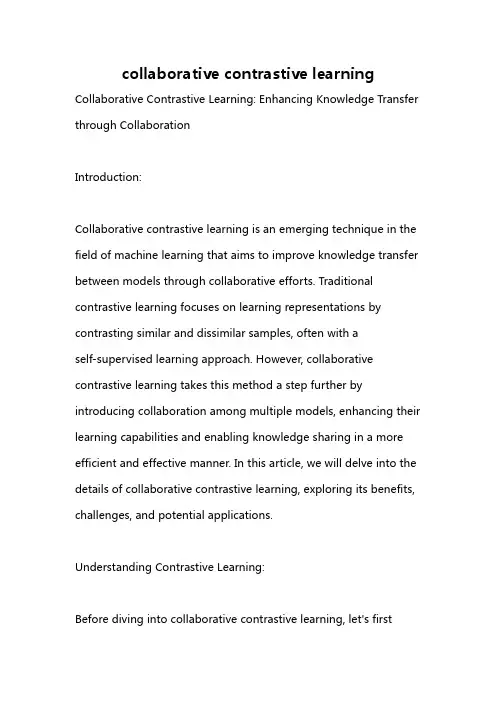 collaborative contrastive learning

Collaborative Contrastive Learning: Enhancing Knowledge Transfer through Collaboration

Introduction:

Collaborative contrastive learning is an emerging technique in the field of machine learning that aims to improve knowledge transfer between models through collaborative efforts. Traditional contrastive learning focuses on learning representations by contrasting similar and dissimilar samples, often with a self-supervised learning approach. However, collaborative contrastive learning takes this method a step further by introducing collaboration among multiple models, enhancing their learning capabilities and enabling knowledge sharing in a more efficient and effective manner. In this article, we will delve into the details of collaborative contrastive learning, exploring its benefits, challenges, and potential applications.

Understanding Contrastive Learning:

Before diving into collaborative contrastive learning, let's first